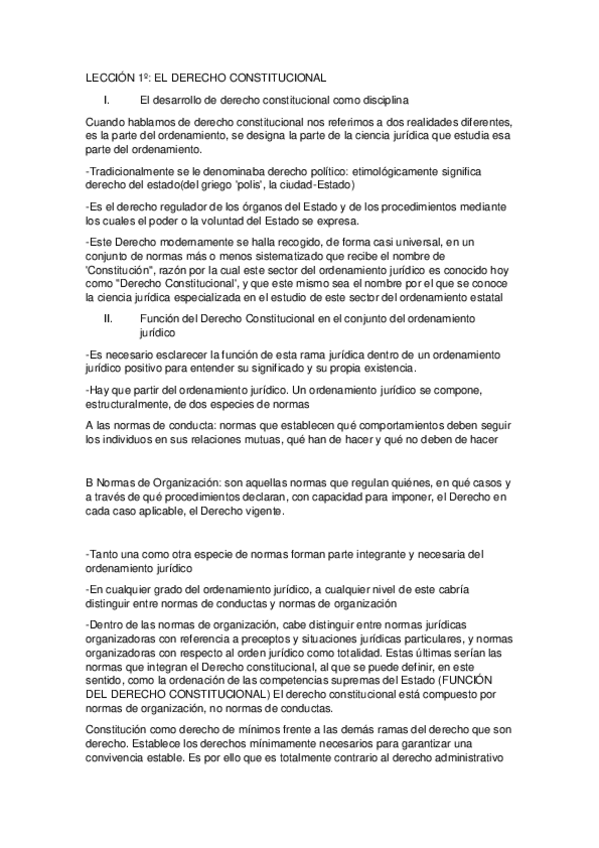 LECCIÓN 1º: EL DERECHO CONSTITUCIONAL

I. El desarrollo de derecho constitucional como disciplina

Cuando hablamos de derecho constitucional nos referimos a dos realidades diferentes, es la parte del ordenamiento, se designa la parte de la ciencia jurídica que estudia esa parte del ordenamiento.

-Tradicionalmente se le denominaba derecho político: etimológicamente significa derecho del estado(del griego 'polis', la ciudad-Estado)

-Es el derecho regulador de los órganos del Estado y de los procedimientos mediante los cuales el poder o la voluntad del Estado se expresa.

-Este Derecho modernamente se halla recogido, de forma casi universal, en un conjunto de normas más o menos sistematizado que recibe el nombre de 'Constitución", razón por la cual este sector del ordenamiento jurídico es conocido hoy como "Derecho Constitucional', y que este mismo sea el nombre por el que se conoce la ciencia jurídica especializada en el estudio de este sector del ordenamiento estatal

II. Función del Derecho Constitucional en el conjunto del ordenamiento jurídico

-Es necesario esclarecer la función de esta rama jurídica dentro de un ordenamiento jurídico positivo para entender su significado y su propia existencia.

-Hay que partir del ordenamiento jurídico. Un ordenamiento jurídico se compone, estructuralmente, de dos especies de normas

A las normas de conducta: normas que establecen qué comportamientos deben seguir los individuos en sus relaciones mutuas, qué han de hacer y qué no deben de hacer

B Normas de Organización: son aquellas normas que regulan quiénes, en qué casos y a través de qué procedimientos declaran, con capacidad para imponer, el Derecho en cada caso aplicable, el Derecho vigente.

-Tanto una como otra especie de normas forman parte integrante y necesaria del ordenamiento jurídico

-En cualquier grado del ordenamiento jurídico, a cualquier nivel de este cabría distinguir entre normas de conductas y normas de organización

-Dentro de las normas de organización, cabe distinguir entre normas jurídicas organizadoras con referencia a preceptos y situaciones jurídicas particulares, y normas organizadoras con respecto al orden jurídico como totalidad. Estas últimas serían las normas que integran el Derecho constitucional, al que se puede definir, en este sentido, como la ordenación de las competencias supremas del Estado (FUNCIÓN DEL DERECHO CONSTITUCIONAL) El derecho constitucional está compuesto por normas de organización, no normas de conductas.

Constitución como derecho de mínimos frente a las demás ramas del derecho que son derecho. Establece los derechos mínimamente necesarios para garantizar una convivencia estable. Es por ello que es totalmente contrario al derecho administrativo